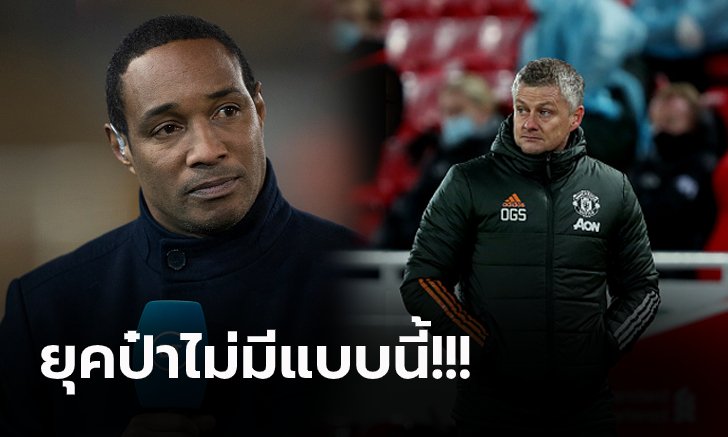 OGS

AON

ยุคป๋าไม่มีแบบนี้!!!